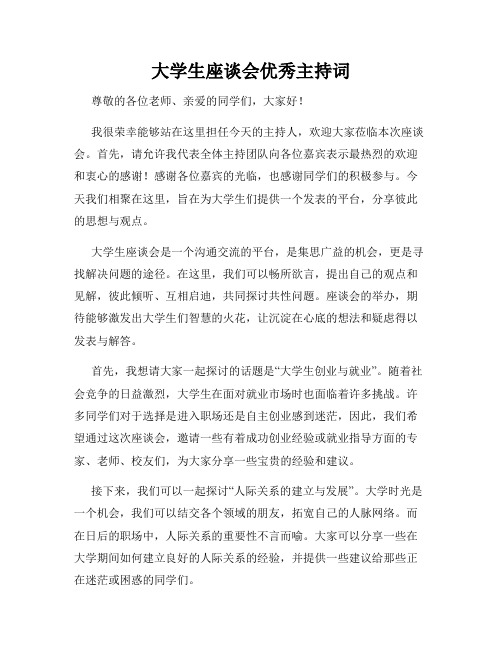 大学生座谈会优秀主持词

尊敬的各位老师、亲爱的同学们，大家好！

我很荣幸能够站在这里担任今天的主持人，欢迎大家莅临本次座谈会。首先，请允许我代表全体主持团队向各位嘉宾表示最热烈的欢迎和衷心的感谢！感谢各位嘉宾的光临，也感谢同学们的积极参与。今天我们相聚在这里，旨在为大学生们提供一个发表的平台，分享彼此的思想与观点。

大学生座谈会是一个沟通交流的平台，是集思广益的机会，更是寻找解决问题的途径。在这里，我们可以畅所欲言，提出自己的观点和见解，彼此倾听、互相启迪，共同探讨共性问题。座谈会的举办，期待能够激发出大学生们智慧的火花，让沉淀在心底的想法和疑虑得以发表与解答。

首先，我想请大家一起探讨的话题是“大学生创业与就业”。随着社会竞争的日益激烈，大学生在面对就业市场时也面临着许多挑战。许多同学们对于选择是进入职场还是自主创业感到迷茫，因此，我们希望通过这次座谈会，邀请一些有着成功创业经验或就业指导方面的专家、老师、校友们，为大家分享一些宝贵的经验和建议。

接下来，我们可以一起探讨“人际关系的建立与发展”。大学时光是一个机会，我们可以结交各个领域的朋友，拓宽自己的人脉网络。而在日后的职场中，人际关系的重要性不言而喻。大家可以分享一些在大学期间如何建立良好的人际关系的经验，并提供一些建议给那些正在迷茫或困惑的同学们。